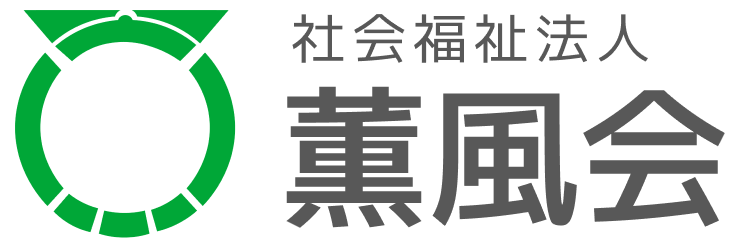 社会福祉法人
薫風会